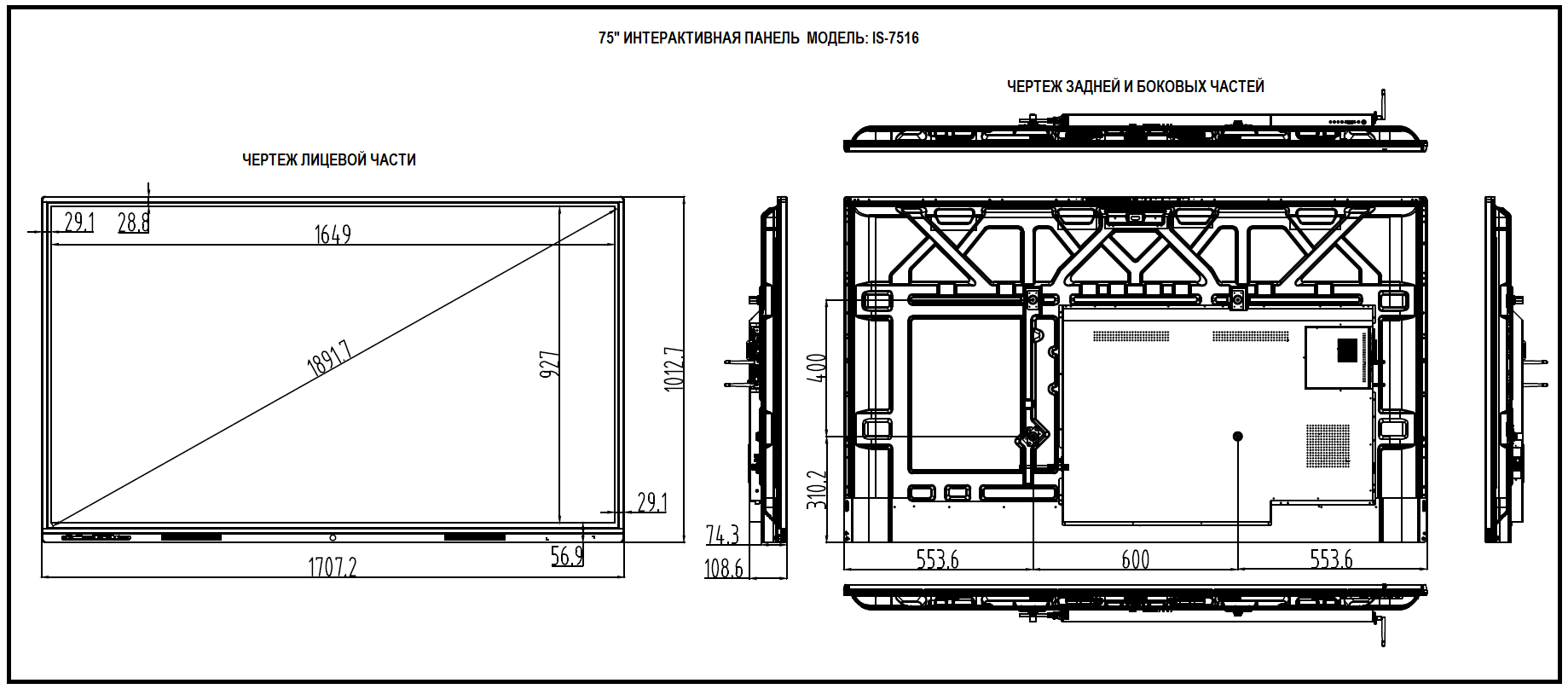 75" ИНТЕРАКТИВНАЯ ПАНЕЛЬ МОДЕЛЬ: IS-7516

ЧЕРТЕЖ ЗАДНЕЙ И БОКОВЫХ ЧАСТЕЙ

ЧЕРТЕЖ ЛИЦЕВОЙ ЧАСТИ

29.1
28.8
1649
1891.7
927
1012.7
29.1
56.9
1707.2
74.3
108.6
400
310.2
553.6
600
553.6